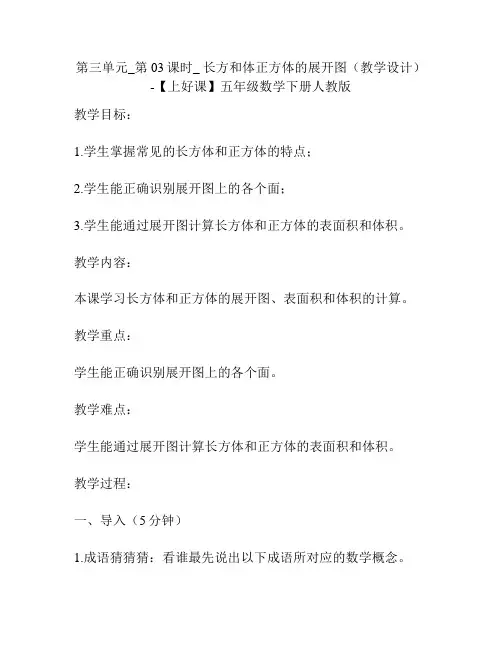 第三单元_第 03 课时_ 长方和体正方体的展开图（教学设计）-【上好课】五年级数学下册人教版

教学目标：

1.学生掌握常见的长方体和正方体的特点；

2.学生能正确识别展开图上的各个面；

3.学生能通过展开图计算长方体和正方体的表面积和体积。

教学内容：

本课学习长方体和正方体的展开图、表面积和体积的计算。

教学重点：

学生能正确识别展开图上的各个面。

教学难点：

学生能通过展开图计算长方体和正方体的表面积和体积。

教学过程：

一、导入（5 分钟）

1.成语猜猜猜：看谁最先说出以下成语所对应的数学概念。